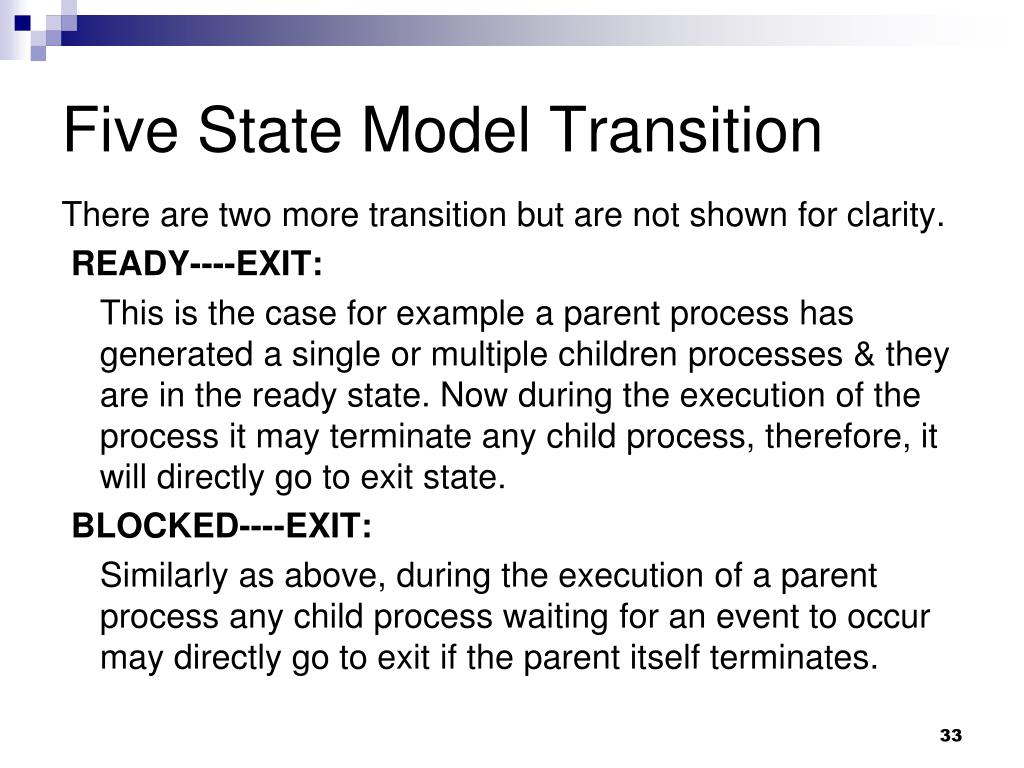 Five State Model Transition

There are two more transition but are not shown for clarity.

READY----EXIT:

This is the case for example a parent process has generated a single or multiple children processes & they are in the ready state. Now during the execution of the process it may terminate any child process, therefore, it will directly go to exit state.

BLOCKED----EXIT:

Similarly as above, during the execution of a parent process any child process waiting for an event to occur may directly go to exit if the parent itself terminates.

33